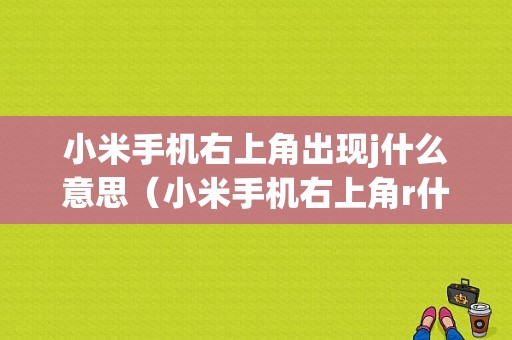 小米手机右上角出现j什么意思（小米手机右上角r什